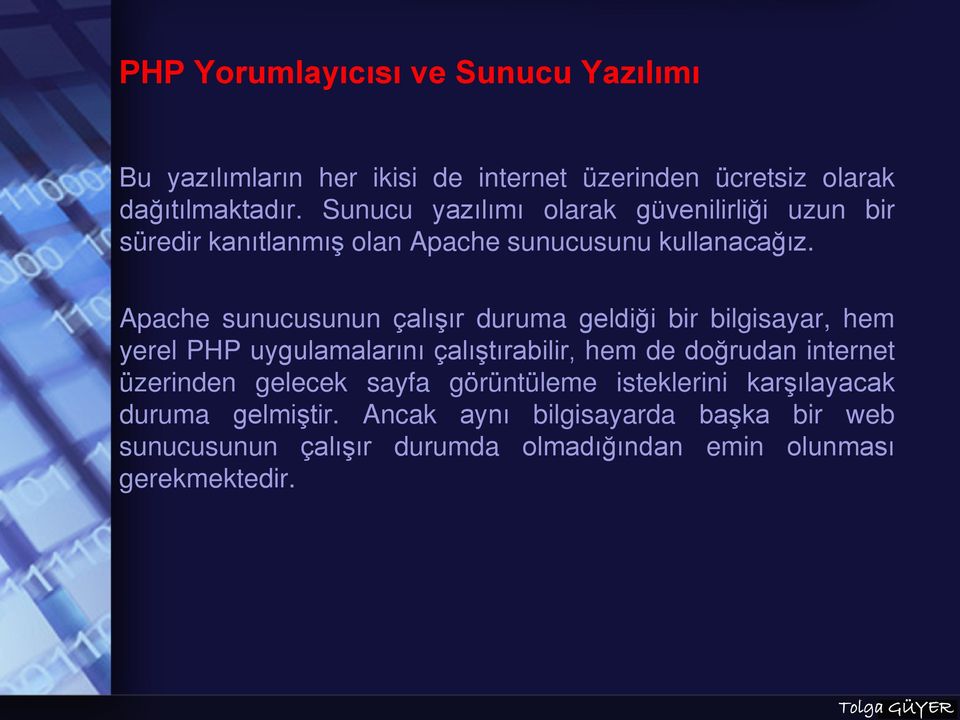 PHP Yorumlayıcısı ve Sunucu Yazılımı

Bu yazılımların her ikisi de internet üzerinden ücretsiz olarak dağıtılmaktadır. Sunucu yazılımı olarak güvenilirliği uzun bir süredir kanıtlanmış olan Apache sunucusunu kullanacağız.

Apache sunucusunun çalışır duruma geldiği bir bilgisayar, hem yerel PHP uygulamalarını çalıştırabilir, hem de doğrudan internet üzerinden gelecek sayfa görüntüleme isteklerini karşılayacak duruma gelmiştir. Ancak aynı bilgisayarda başka bir web sunucusunun çalışır durumda olmadığından emin olunması gerekmektedir.

Tolga GÜYER